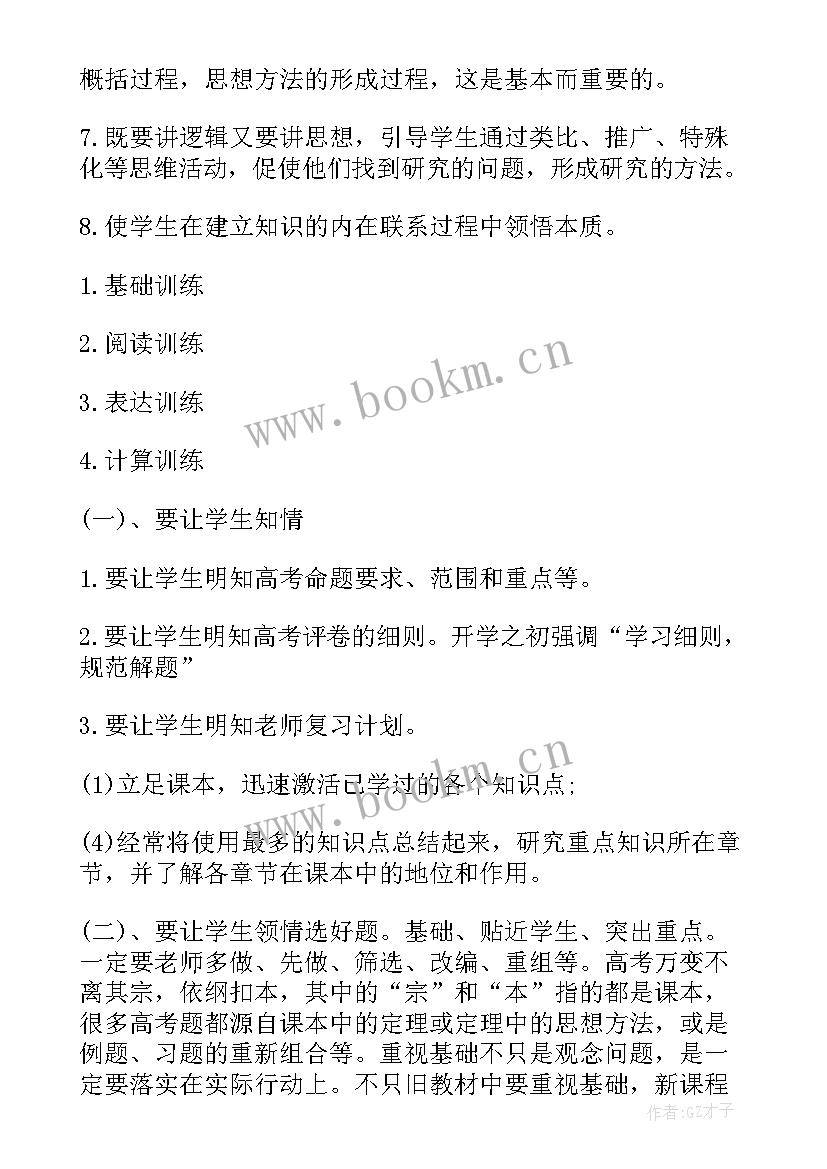 概括过程，思想方法的形成过程，这是基本而重要的。

7.既要讲逻辑又要讲思想，引导学生通过类比、推广、特殊化等思维活动，促使他们找到研究的问题，形成研究的方法。

8.使学生在建立知识的内在联系过程中领悟本质。

1.基础训练

2.阅读训练

3.表达训练

4.计算训练

(一)、要让学生知情

1.要让学生明知高考命题要求、范围和重点等。

2.要让学生明知高考评卷的细则。开学之初强调“学习细则，规范解题”

3.要让学生明知老师复习计划。

(1)立足课本，迅速激活已学过的各个知识点;

(4)经常将使用最多的知识点总结起来，研究重点知识所在章节，并了解各章节在课本中的地位和作用。

(二)、要让学生领情选好题。基础、贴近学生、突出重点。一定要老师多做、先做、筛选、改编、重组等。高考万变不离其宗，依纲扣本，其中的“宗”和“本”指的都是课本，很多高考题都源自课本中的定理或定理中的思想方法，或是例题、习题的重新组合等。重视基础不只是观念问题，是一定要落实在实际行动上。不只旧教材中要重视基础，新课程

www.bookm.cn

www.bookm.cn

作者:GZ才子